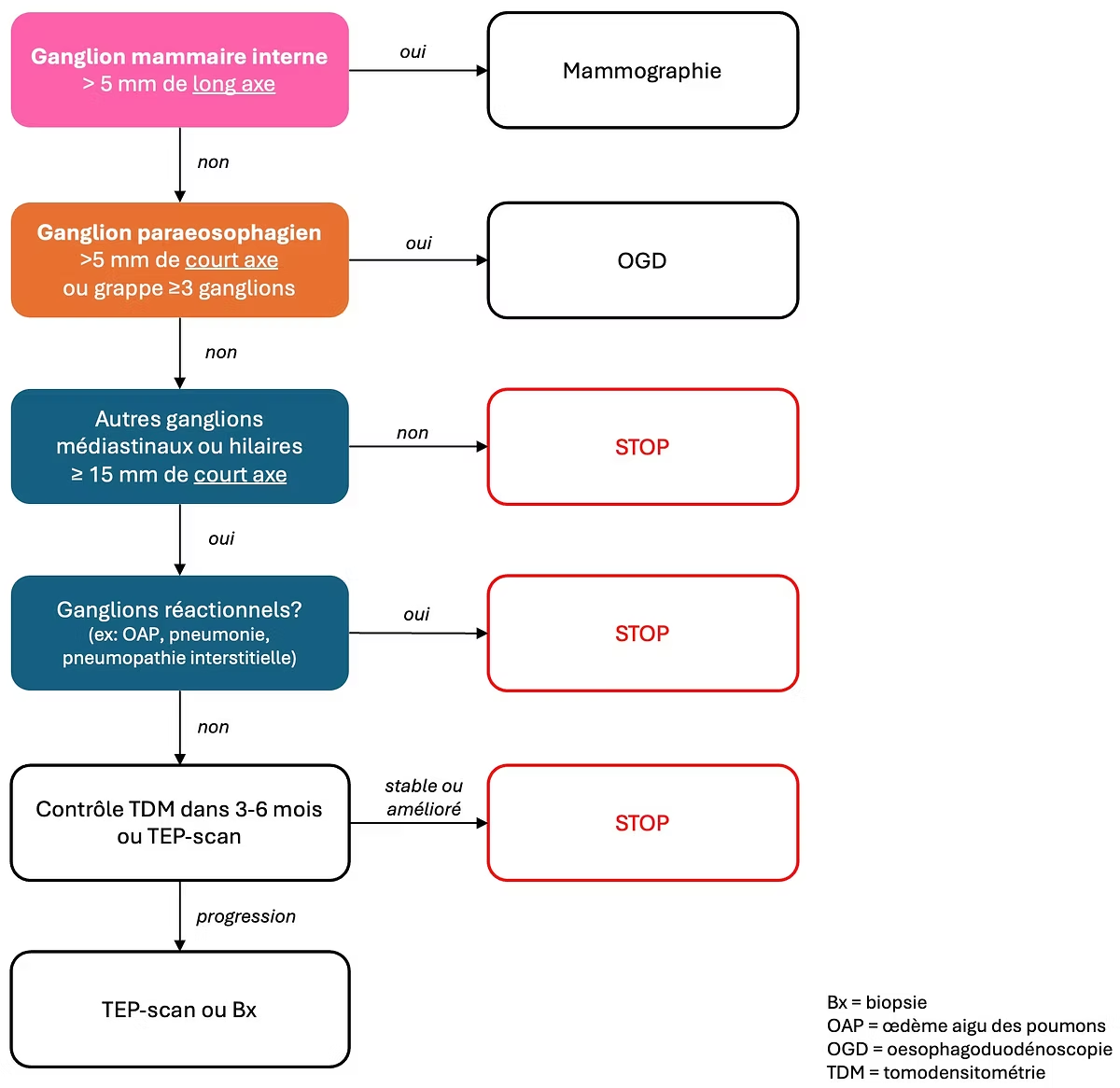 Ganglion mammaire interne
> 5 mm de long axe

oui

Mammographie

non

Ganglion paraeosophagien
>5 mm de court axe
ou grappe ≥3 ganglions

oui

OGD

non

Autres ganglions médiastinaux ou hilaires
≥ 15 mm de court axe

non

STOP

oui

Ganglions réactionnels?
(ex: OAP, pneumonie, pneumopathie interstitielle)

oui

STOP

non

Contrôle TDM dans 3-6 mois ou TEP-scan

stable ou amélioré

STOP

progression

TEP-scan ou Bx

Bx = biopsie
OAP = œdème aigu des poumons
OGD = oesophagoduodénoscopie
TDM = tomodensitométrie